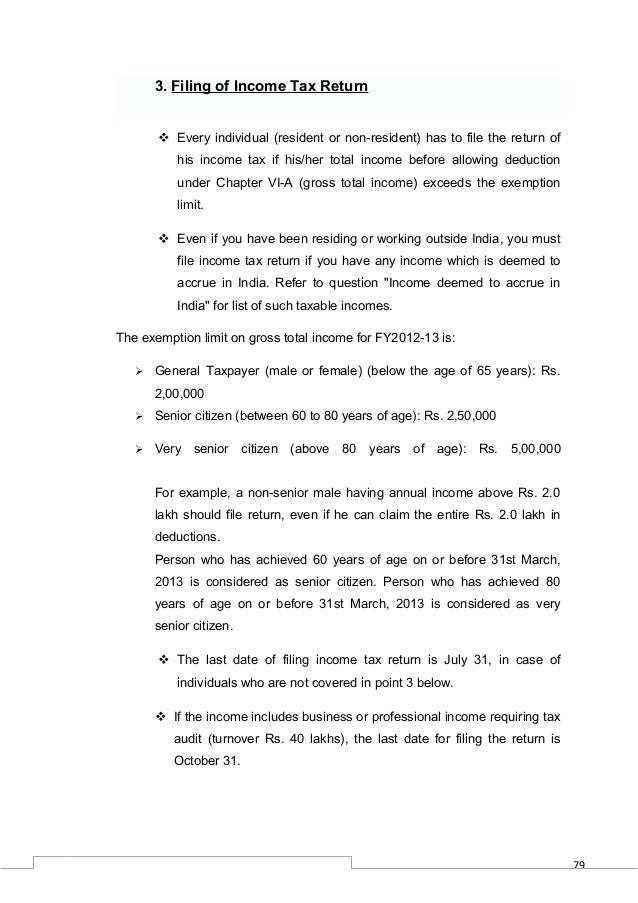 3. Filing of Income Tax Return

❖ Every individual (resident or non-resident) has to file the return of his income tax if his/her total income before allowing deduction under Chapter VI-A (gross total income) exceeds the exemption limit.

❖ Even if you have been residing or working outside India, you must file income tax return if you have any income which is deemed to accrue in India. Refer to question "Income deemed to accrue in India" for list of such taxable incomes.

The exemption limit on gross total income for FY2012-13 is:

➢ General Taxpayer (male or female) (below the age of 65 years): Rs. 2,00,000

➢ Senior citizen (between 60 to 80 years of age): Rs. 2,50,000

➢ Very senior citizen (above 80 years of age): Rs. 5,00,000

For example, a non-senior male having annual income above Rs. 2.0 lakh should file return, even if he can claim the entire Rs. 2.0 lakh in deductions.
Person who has achieved 60 years of age on or before 31st March, 2013 is considered as senior citizen. Person who has achieved 80 years of age on or before 31st March, 2013 is considered as very senior citizen.

❖ The last date of filing income tax return is July 31, in case of individuals who are not covered in point 3 below.

❖ If the income includes business or professional income requiring tax audit (turnover Rs. 40 lakhs), the last date for filing the return is October 31.

79